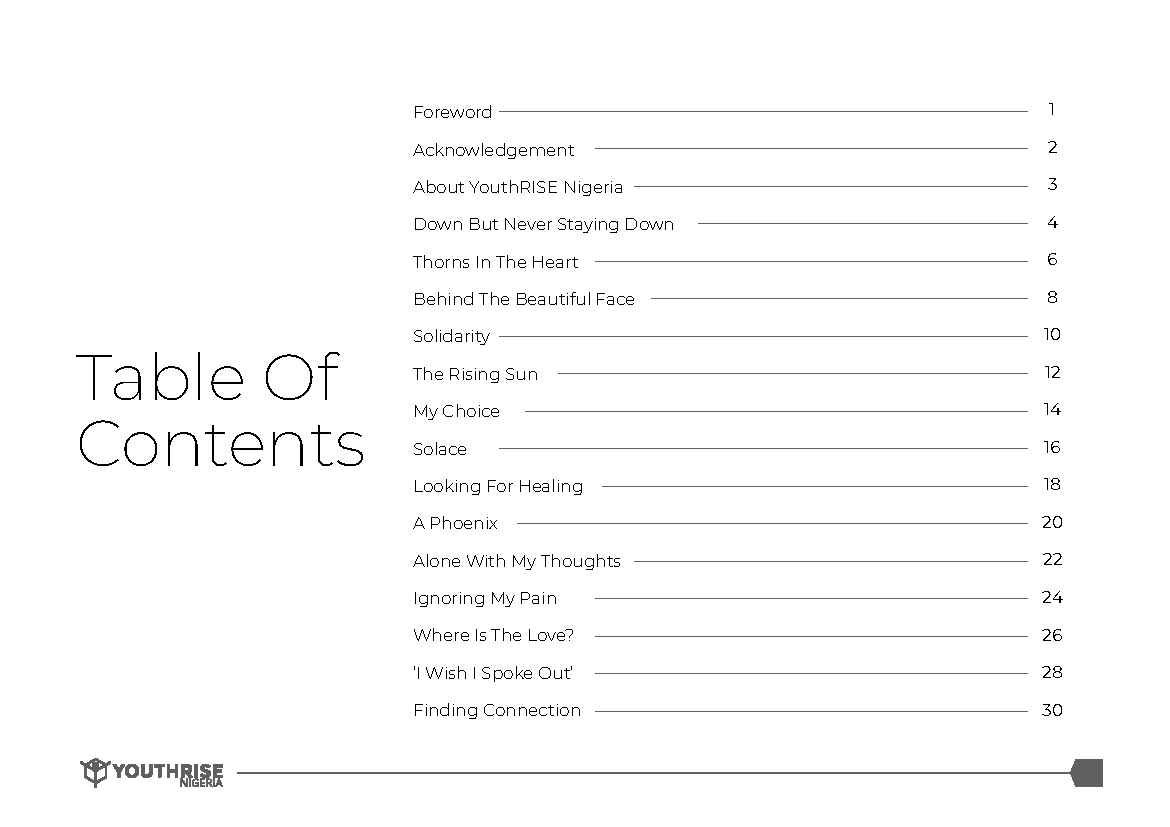 Table Of Contents

Foreword 1
Acknowledgement 2
About YouthRISE Nigeria 3
Down But Never Staying Down 4
Thorns In The Heart 6
Behind The Beautiful Face 8
Solidarity 10
The Rising Sun 12
My Choice 14
Solace 16
Looking For Healing 18
A Phoenix 20
Alone With My Thoughts 22
Ignoring My Pain 24
Where Is The Love? 26
'I Wish I Spoke Out' 28
Finding Connection 30

YOUTHRISE NIGERIA